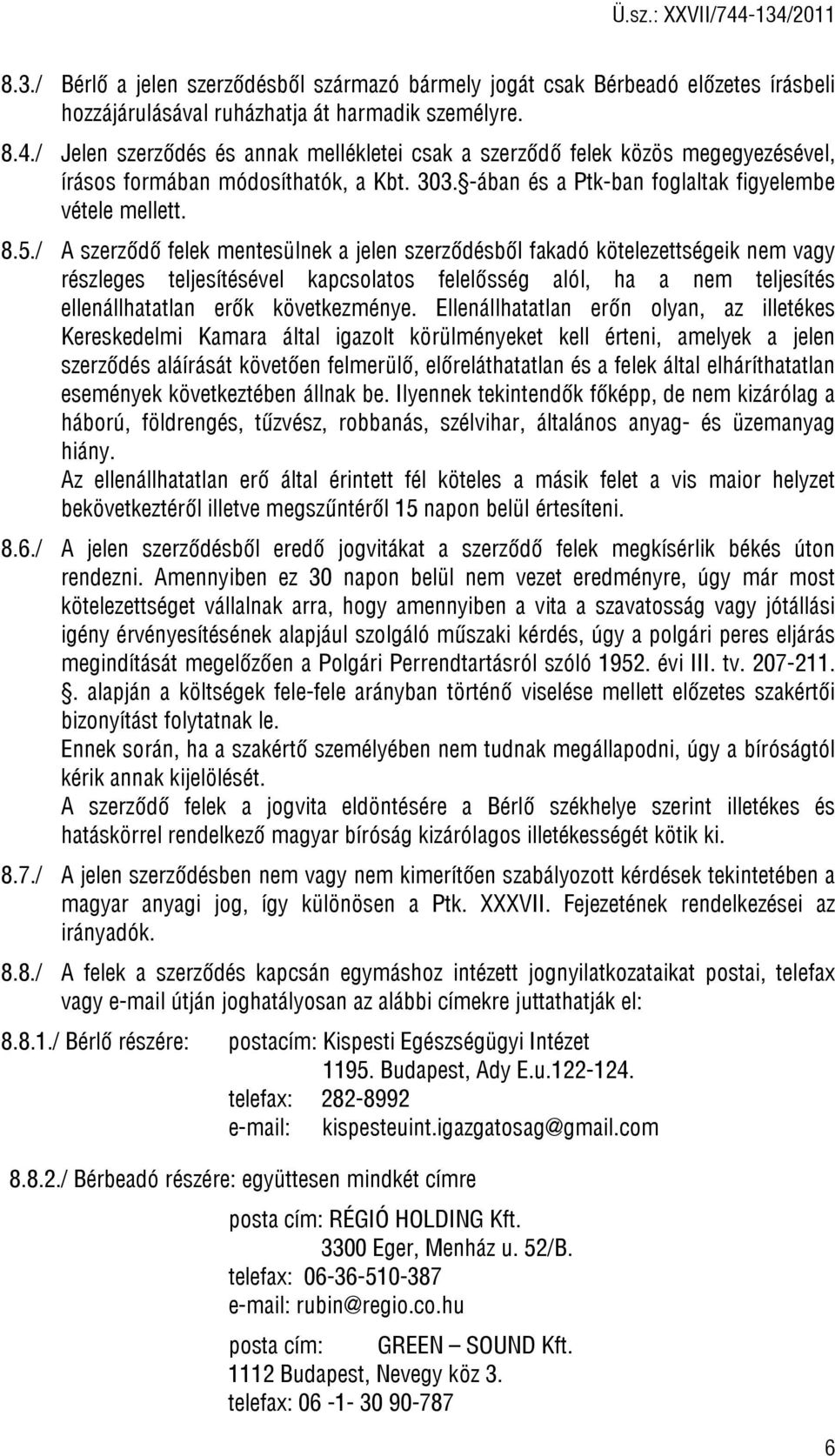 Ü.sz.: XXVII/744-134/2011

8.3./ Bérlő a jelen szerződésből származó bármely jogát csak Bérbeadó előzetes írásbeli hozzájárulásával ruházhatja át harmadik személyre.

8.4./ Jelen szerződés és annak mellékletei csak a szerződő felek közös megegyezésével, írásos formában módosíthatók, a Kbt. 303.§-ában és a Ptk-ban foglaltak figyelembe vétele mellett.

8.5./ A szerződő felek mentesülnek a jelen szerződésből fakadó kötelezettségeik nem vagy részleges teljesítésével kapcsolatos felelősség alól, ha a nem teljesítés ellenállhatatlan erők következménye. Ellenállhatatlan erőn olyan, az illetékes Kereskedelmi Kamara által igazolt körülményeket kell érteni, amelyek a jelen szerződés aláírását követően felmerülő, előreláthatatlan és a felek által elháríthatatlan események következtében állnak be. Ilyennek tekintendők főképp, de nem kizárólag a háború, földrengés, tűzvész, robbanás, szélvihar, általános anyag- és üzemanyag hiány.
Az ellenállhatatlan erő által érintett fél köteles a másik felet a vis maior helyzet bekövetkeztéről illetve megszűntéről 15 napon belül értesíteni.

8.6./ A jelen szerződésből eredő jogvitákat a szerződő felek megkísérlik békés úton rendezni. Amennyiben ez 30 napon belül nem vezet eredményre, úgy már most kötelezettséget vállalnak arra, hogy amennyiben a vita a szavatosság vagy jótállási igény érvényesítésének alapjául szolgáló műszaki kérdés, úgy a polgári peres eljárás megindítását megelőzően a Polgári Perrendtartásról szóló 1952. évi III. tv. 207-211. §. alapján a költségek fele-fele arányban történő viselése mellett előzetes szakértői bizonyítást folytatnak le.
Ennek során, ha a szakértő személyében nem tudnak megállapodni, úgy a bíróságtól kérik annak kijelölését.
A szerződő felek a jogvita eldöntésére a Bérlő székhelye szerint illetékes és hatáskörrel rendelkező magyar bíróság kizárólagos illetékességét kötik ki.

8.7./ A jelen szerződésben nem vagy nem kimerítően szabályozott kérdések tekintetében a magyar anyagi jog, így különösen a Ptk. XXXVII. Fejezetének rendelkezései az irányadók.

8.8./ A felek a szerződés kapcsán egymáshoz intézett jognyilatkozataikat postai, telefax vagy e-mail útján joghatályosan az alábbi címekre juttathatják el:

8.8.1./ Bérlő részére: postacím: Kispesti Egészségügyi Intézet
1195. Budapest, Ady E.u.122-124.
telefax: 282-8992
e-mail: kispesteuint.igazgatosag@gmail.com

8.8.2./ Bérbeadó részére: együttesen mindkét címre

posta cím: RÉGIÓ HOLDING Kft.
3300 Eger, Menház u. 52/B.
telefax: 06-36-510-387
e-mail: rubin@regio.co.hu

posta cím: GREEN – SOUND Kft.
1112 Budapest, Nevegy köz 3.
telefax: 06 -1- 30 90-787

6